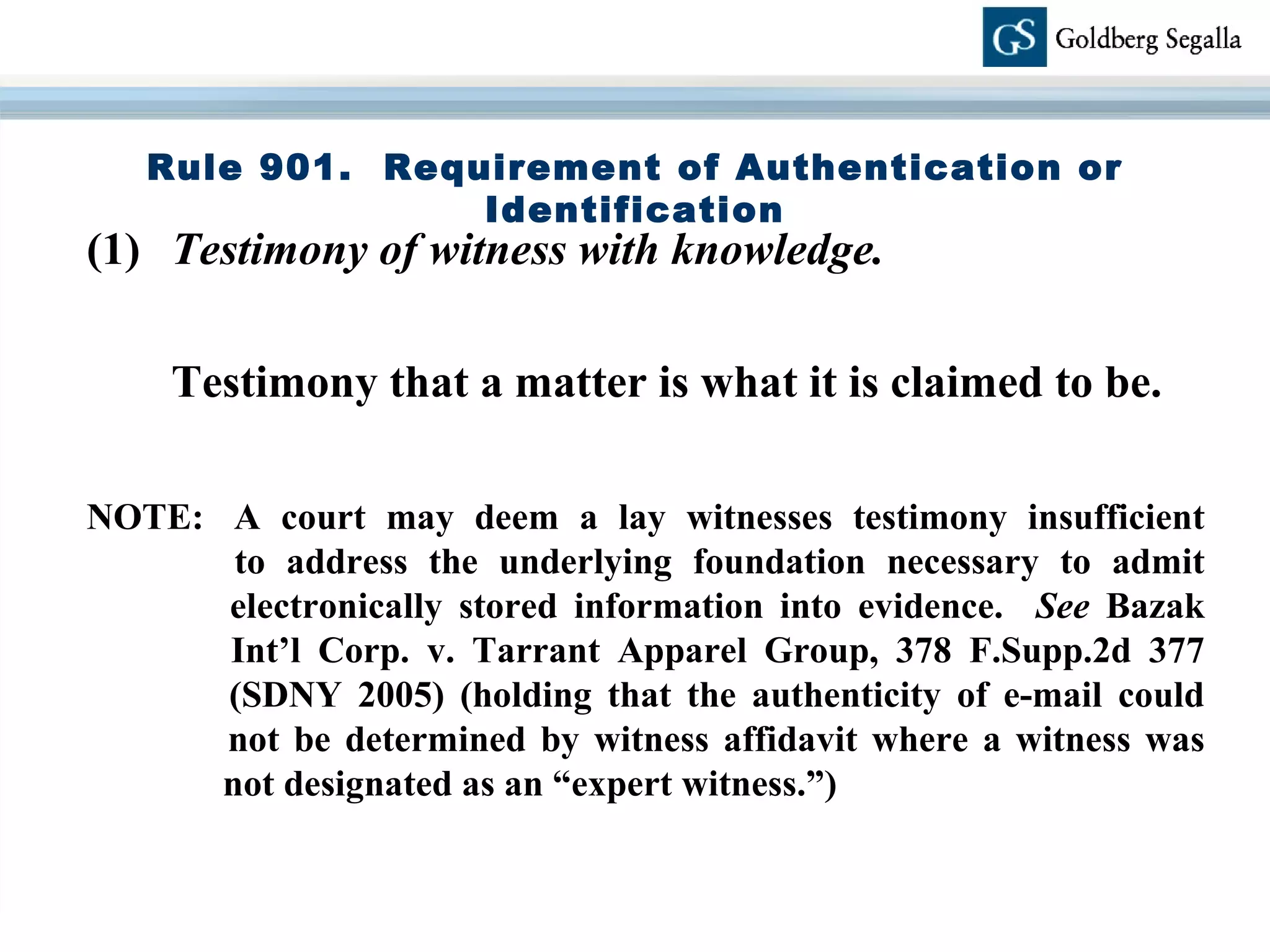 GS Goldberg Segalla

Rule 901. Requirement of Authentication or Identification

(1) Testimony of witness with knowledge.

Testimony that a matter is what it is claimed to be.

NOTE: A court may deem a lay witnesses testimony insufficient to address the underlying foundation necessary to admit electronically stored information into evidence. See Bazak Int’l Corp. v. Tarrant Apparel Group, 378 F.Supp.2d 377 (SDNY 2005) (holding that the authenticity of e-mail could not be determined by witness affidavit where a witness was not designated as an “expert witness.”)